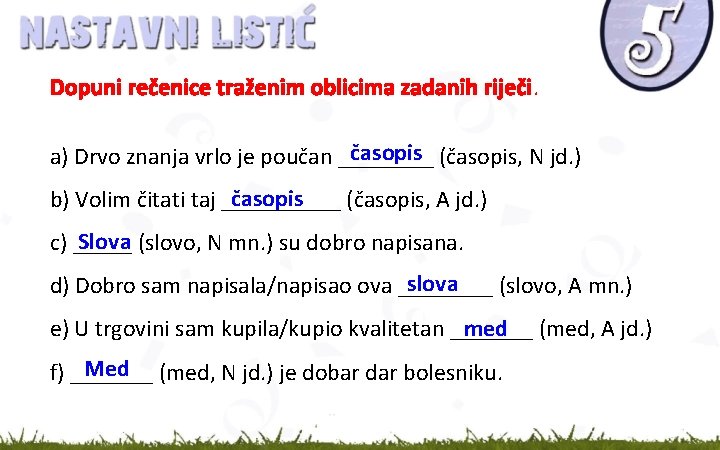 NASTAVNI LISTIĆ

5

Dopuni rečenice traženim oblicima zadanih riječi.

a) Drvo znanja vrlo je poučan časopis (časopis, N jd.)

b) Volim čitati taj časopis (časopis, A jd.)

c) Slova (slovo, N mn.) su dobro napisana.

d) Dobro sam napisala/napisao ova slova (slovo, A mn.)

e) U trgovini sam kupila/kupio kvalitetan med (med, A jd.)

f) Med (med, N jd.) je dobar dar bolesniku.